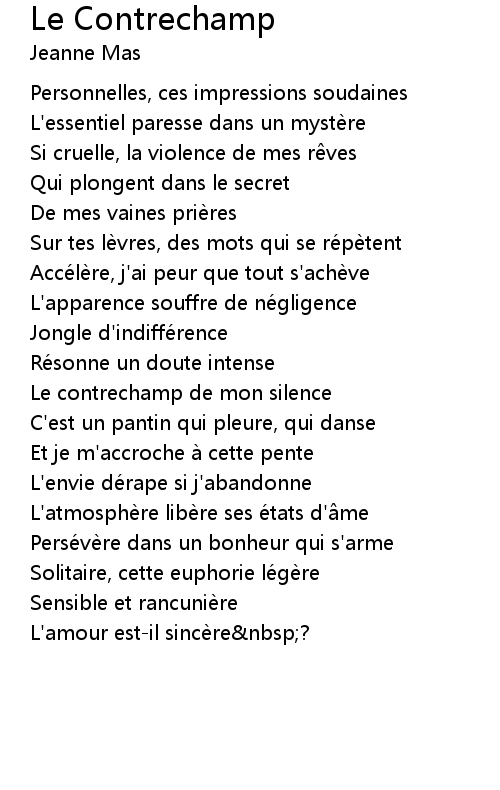 Le Contrechamp
Jeanne Mas

Personnelles, ces impressions soudaines
L'essentiel paresse dans un mystère
Si cruelle, la violence de mes rêves
Qui plongent dans le secret
De mes vaines prières
Sur tes lèvres, des mots qui se répètent
Accélère, j'ai peur que tout s'achève
L'apparence souffre de négligence
Jongle d'indifférence
Résonne un doute intense
Le contrechamp de mon silence
C'est un pantin qui pleure, qui danse
Et je m'accroche à cette pente
L'envie dérape si j'abandonne
L'atmosphère libère ses états d'âme
Persévère dans un bonheur qui s'arme
Solitaire, cette euphorie légère
Sensible et rancunière
L'amour est-il sincère&nbsp;?